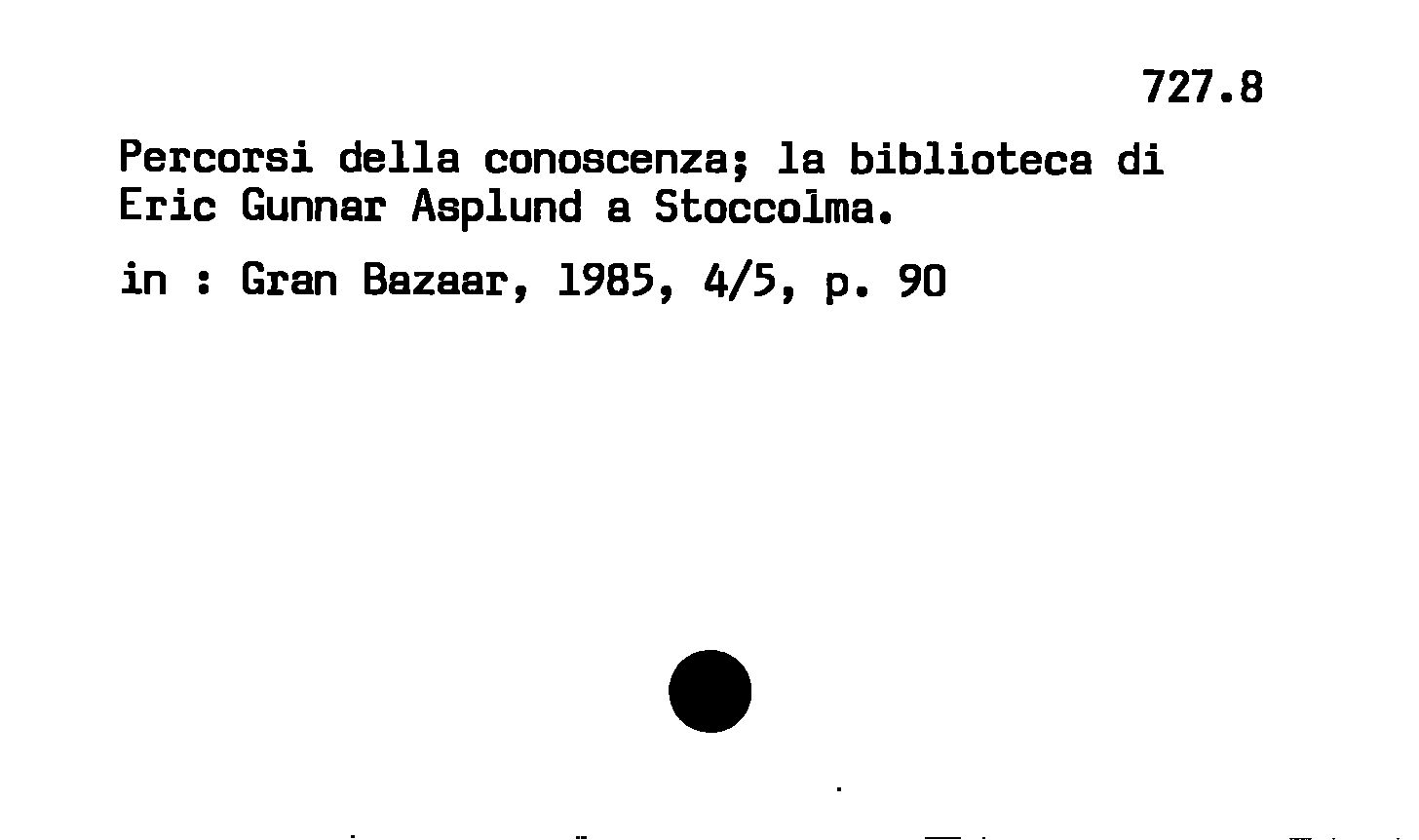 727.8

Percorsi della conoscenza; la biblioteca di Eric Gunnar Asplund a Stoccolma.

in : Gran Bazaar, 1985, 4/5, p. 90